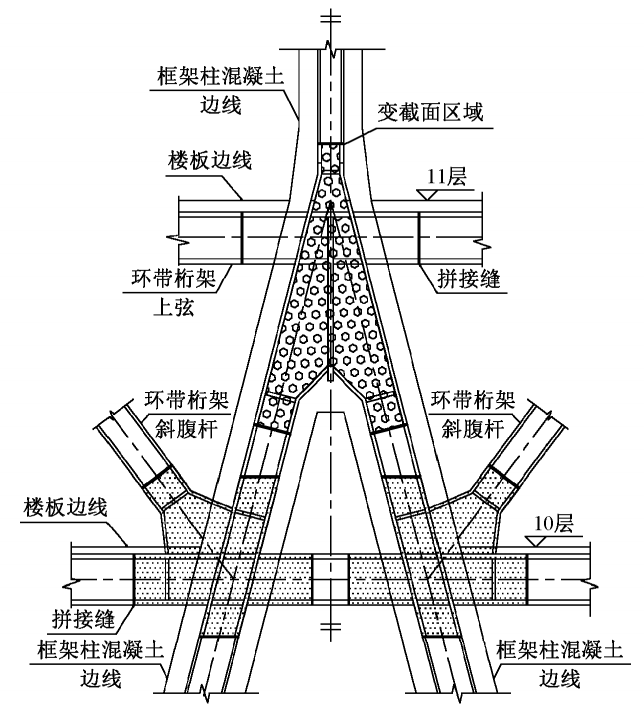 框架柱混凝土边线

变截面区域

楼板边线

11层

环带桁架上弦

拼接缝

环带桁架斜腹杆

环带桁架斜腹杆

楼板边线

10层

拼接缝

框架柱混凝土边线

框架柱混凝土边线